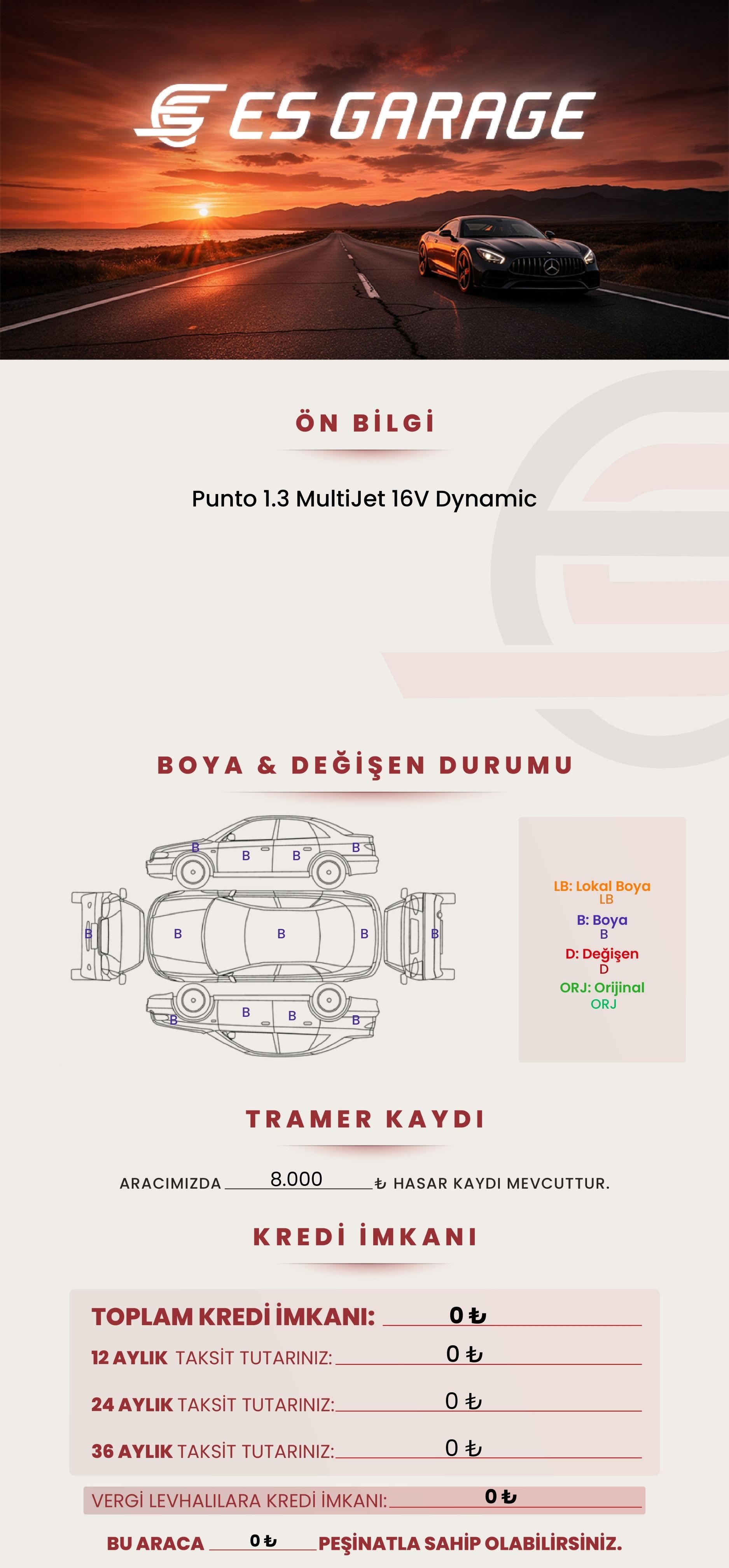 ES GARAGE

ÖN BİLGİ

Punto 1.3 MultiJet 16V Dynamic

BOYA & DEĞİŞEN DURUMU

B
B
B
B
B
B
B
B
B
B
B
B
B

LB: Lokal Boya
LB
B: Boya
B
D: Değişen
D
ORJ: Orijinal
ORJ

TRAMER KAYDI

ARACIMIZDA 8.000 ₺ HASAR KAYDI MEVCUTTUR.

KREDİ İMKANI

TOPLAM KREDİ İMKANI: 0 ₺
12 AYLIK TAKSİT TUTARINIZ: 0 ₺
24 AYLIK TAKSİT TUTARINIZ: 0 ₺
36 AYLIK TAKSİT TUTARINIZ: 0 ₺

VERGİ LEVHALILARA KREDİ İMKANI: 0 ₺

BU ARACA 0 ₺ PEŞİNATLA SAHİP OLABİLİRSİNİZ.